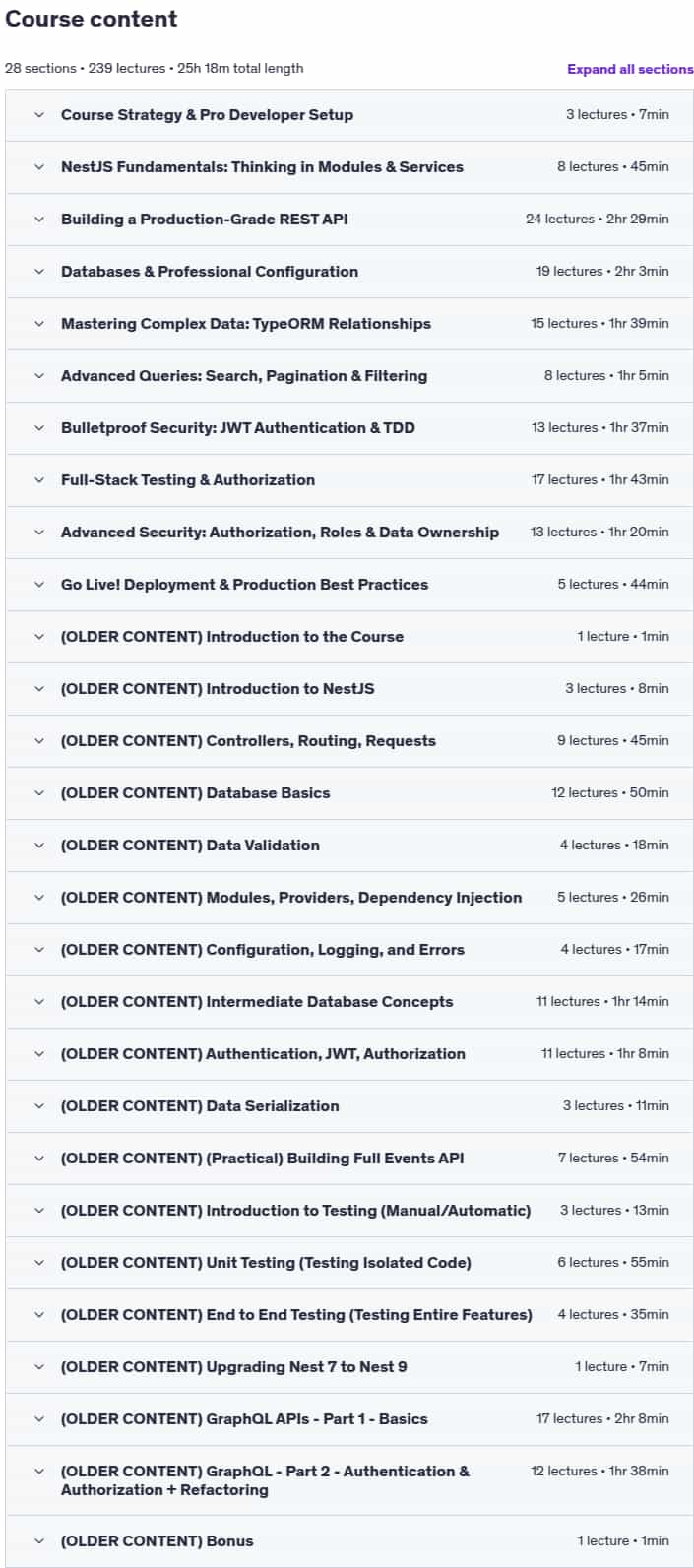 Course content

28 sections • 239 lectures • 25h 18m total length

Expand all sections

Course Strategy & Pro Developer Setup 3 lectures • 7min

NestJS Fundamentals: Thinking in Modules & Services 8 lectures • 45min

Building a Production-Grade REST API 24 lectures • 2hr 29min

Databases & Professional Configuration 19 lectures • 2hr 3min

Mastering Complex Data: TypeORM Relationships 15 lectures • 1hr 39min

Advanced Queries: Search, Pagination & Filtering 8 lectures • 1hr 5min

Bulletproof Security: JWT Authentication & TDD 13 lectures • 1hr 37min

Full-Stack Testing & Authorization 17 lectures • 1hr 43min

Advanced Security: Authorization, Roles & Data Ownership 13 lectures • 1hr 20min

Go Live! Deployment & Production Best Practices 5 lectures • 44min

(OLDER CONTENT) Introduction to the Course 1 lecture • 1min

(OLDER CONTENT) Introduction to NestJS 3 lectures • 8min

(OLDER CONTENT) Controllers, Routing, Requests 9 lectures • 45min

(OLDER CONTENT) Database Basics 12 lectures • 50min

(OLDER CONTENT) Data Validation 4 lectures • 18min

(OLDER CONTENT) Modules, Providers, Dependency Injection 5 lectures • 26min

(OLDER CONTENT) Configuration, Logging, and Errors 4 lectures • 17min

(OLDER CONTENT) Intermediate Database Concepts 11 lectures • 1hr 14min

(OLDER CONTENT) Authentication, JWT, Authorization 11 lectures • 1hr 8min

(OLDER CONTENT) Data Serialization 3 lectures • 11min

(OLDER CONTENT) (Practical) Building Full Events API 7 lectures • 54min

(OLDER CONTENT) Introduction to Testing (Manual/Automatic) 3 lectures • 13min

(OLDER CONTENT) Unit Testing (Testing Isolated Code) 6 lectures • 55min

(OLDER CONTENT) End to End Testing (Testing Entire Features) 4 lectures • 35min

(OLDER CONTENT) Upgrading Nest 7 to Nest 9 1 lecture • 7min

(OLDER CONTENT) GraphQL APIs - Part 1 - Basics 17 lectures • 2hr 8min

(OLDER CONTENT) GraphQL - Part 2 - Authentication & Authorization + Refactoring 12 lectures • 1hr 38min

(OLDER CONTENT) Bonus 1 lecture • 1min